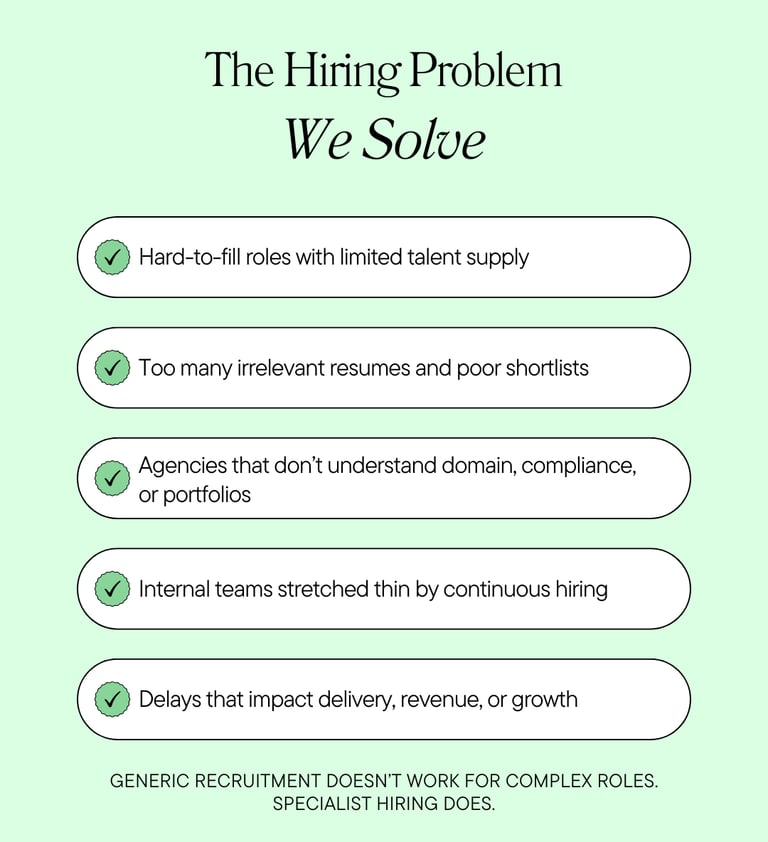 The Hiring Problem
We Solve

✓ Hard-to-fill roles with limited talent supply

✓ Too many irrelevant resumes and poor shortlists

✓ Agencies that don't understand domain, compliance, or portfolios

✓ Internal teams stretched thin by continuous hiring

✓ Delays that impact delivery, revenue, or growth

GENERIC RECRUITMENT DOESN'T WORK FOR COMPLEX ROLES. SPECIALIST HIRING DOES.